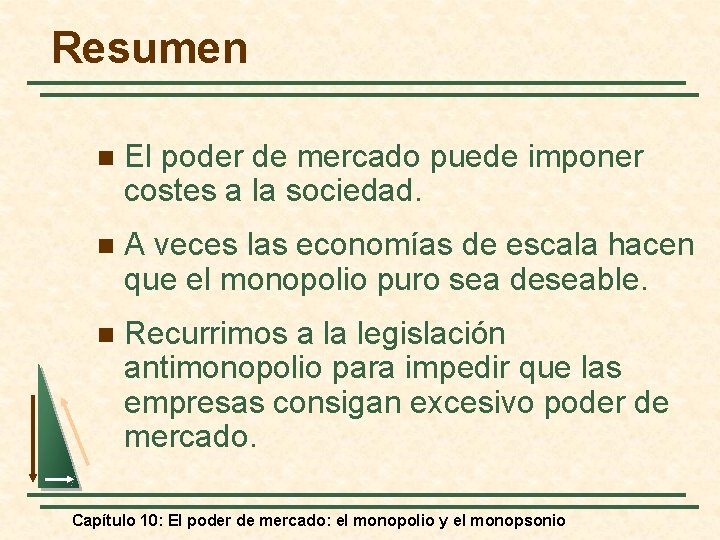 Resumen

El poder de mercado puede imponer costes a la sociedad.

A veces las economías de escala hacen que el monopolio puro sea deseable.

Recurrimos a la legislación antimonopolio para impedir que las empresas consigan excesivo poder de mercado.

Capítulo 10: El poder de mercado: el monopolio y el monopsonio